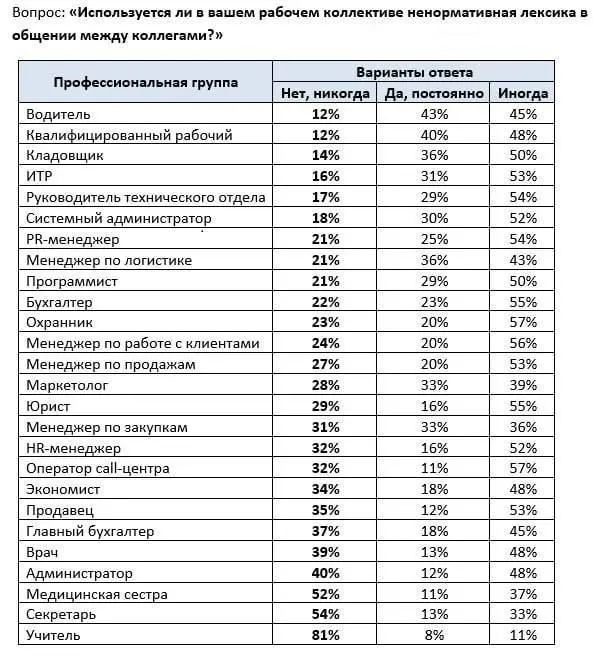 Вопрос: «Используется ли в вашем рабочем коллективе ненормативная лексика в общении между коллегами?»

| Профессиональная группа | Варианты ответа | | |
|---|---|---|---|
| | Нет, никогда | Да, постоянно | Иногда |
| Водитель | 12% | 43% | 45% |
| Квалифицированный рабочий | 12% | 40% | 48% |
| Кладовщик | 14% | 36% | 50% |
| ИТР | 16% | 31% | 53% |
| Руководитель технического отдела | 17% | 29% | 54% |
| Системный администратор | 18% | 30% | 52% |
| PR-менеджер | 21% | 25% | 54% |
| Менеджер по логистике | 21% | 36% | 43% |
| Программист | 21% | 29% | 50% |
| Бухгалтер | 22% | 23% | 55% |
| Охранник | 23% | 20% | 57% |
| Менеджер по работе с клиентами | 24% | 20% | 56% |
| Менеджер по продажам | 27% | 20% | 53% |
| Маркетолог | 28% | 33% | 39% |
| Юрист | 29% | 16% | 55% |
| Менеджер по закупкам | 31% | 33% | 36% |
| HR-менеджер | 32% | 16% | 52% |
| Оператор call-центра | 32% | 11% | 57% |
| Экономист | 34% | 18% | 48% |
| Продавец | 35% | 12% | 53% |
| Главный бухгалтер | 37% | 18% | 45% |
| Врач | 39% | 13% | 48% |
| Администратор | 40% | 12% | 48% |
| Медицинская сестра | 52% | 11% | 37% |
| Секретарь | 54% | 13% | 33% |
| Учитель | 81% | 8% | 11% |